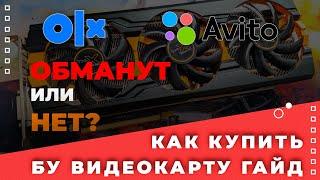 olx
Avito
ОБМАНУТ
ИЛИ
НЕТ?
КАК КУПИТЬ
БУ ВИДЕОКАРТУ ГАЙД